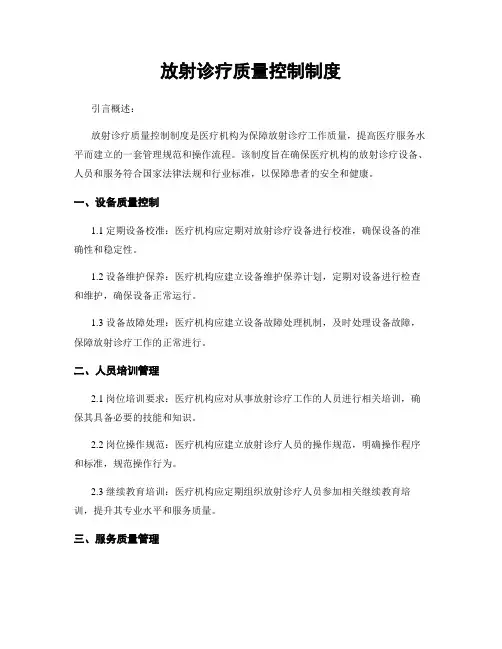 放射诊疗质量控制制度

引言概述：

放射诊疗质量控制制度是医疗机构为保障放射诊疗工作质量，提高医疗服务水平而建立的一套管理规范和操作流程。该制度旨在确保医疗机构的放射诊疗设备、人员和服务符合国家法律法规和行业标准，以保障患者的安全和健康。

一、设备质量控制

1.1 定期设备校准：医疗机构应定期对放射诊疗设备进行校准，确保设备的准确性和稳定性。

1.2 设备维护保养：医疗机构应建立设备维护保养计划，定期对设备进行检查和维护，确保设备正常运行。

1.3 设备故障处理：医疗机构应建立设备故障处理机制，及时处理设备故障，保障放射诊疗工作的正常进行。

二、人员培训管理

2.1 岗位培训要求：医疗机构应对从事放射诊疗工作的人员进行相关培训，确保其具备必要的技能和知识。

2.2 岗位操作规范：医疗机构应建立放射诊疗人员的操作规范，明确操作程序和标准，规范操作行为。

2.3 继续教育培训：医疗机构应定期组织放射诊疗人员参加相关继续教育培训，提升其专业水平和服务质量。

三、服务质量管理